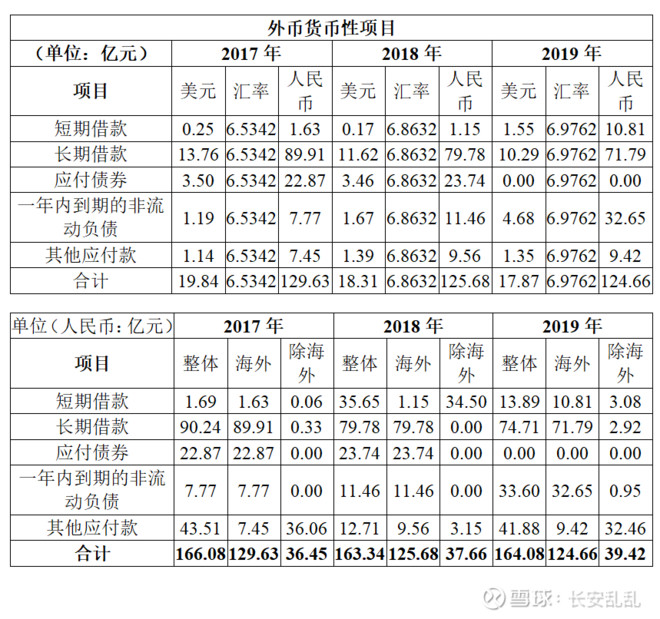 外币货币性项目

| （单位：亿元） | 2017 年 | | | 2018 年 | | | 2019 年 | | |
|---|---|---|---|---|---|---|---|---|---|
| 项目 | 美元 | 汇率 | 人民币 | 美元 | 汇率 | 人民币 | 美元 | 汇率 | 人民币 |
| 短期借款 | 0.25 | 6.5342 | 1.63 | 0.17 | 6.8632 | 1.15 | 1.55 | 6.9762 | 10.81 |
| 长期借款 | 13.76 | 6.5342 | 89.91 | 11.62 | 6.8632 | 79.78 | 10.29 | 6.9762 | 71.79 |
| 应付债券 | 3.50 | 6.5342 | 22.87 | 3.46 | 6.8632 | 23.74 | 0.00 | 6.9762 | 0.00 |
| 一年内到期的非流动负债 | 1.19 | 6.5342 | 7.77 | 1.67 | 6.8632 | 11.46 | 4.68 | 6.9762 | 32.65 |
| 其他应付款 | 1.14 | 6.5342 | 7.45 | 1.39 | 6.8632 | 9.56 | 1.35 | 6.9762 | 9.42 |
| 合计 | 19.84 | 6.5342 | 129.63 | 18.31 | 6.8632 | 125.68 | 17.87 | 6.9762 | 124.66 |

| 单位（人民币：亿元） | 2017 年 | | | 2018 年 | | | 2019 年 | | |
|---|---|---|---|---|---|---|---|---|---|
| 项目 | 整体 | 海外 | 除海外 | 整体 | 海外 | 除海外 | 整体 | 海外 | 除海外 |
| 短期借款 | 1.69 | 1.63 | 0.06 | 35.65 | 1.15 | 34.50 | 13.89 | 10.81 | 3.08 |
| 长期借款 | 90.24 | 89.91 | 0.33 | 79.78 | 79.78 | 0.00 | 74.71 | 71.79 | 2.92 |
| 应付债券 | 22.87 | 22.87 | 0.00 | 23.74 | 23.74 | 0.00 | 0.00 | 0.00 | 0.00 |
| 一年内到期的非流动负债 | 7.77 | 7.77 | 0.00 | 11.46 | 11.46 | 0.00 | 33.60 | 32.65 | 0.95 |
| 其他应付款 | 43.51 | 7.45 | 36.06 | 12.71 | 9.56 | 3.15 | 41.88 | 9.42 | 32.46 |
| 合计 | 166.08 | 129.63 | 36.45 | 163.34 | 125.68 | 37.66 | 164.08 | 124.66 | 39.42 |

雪球：长安乱乱